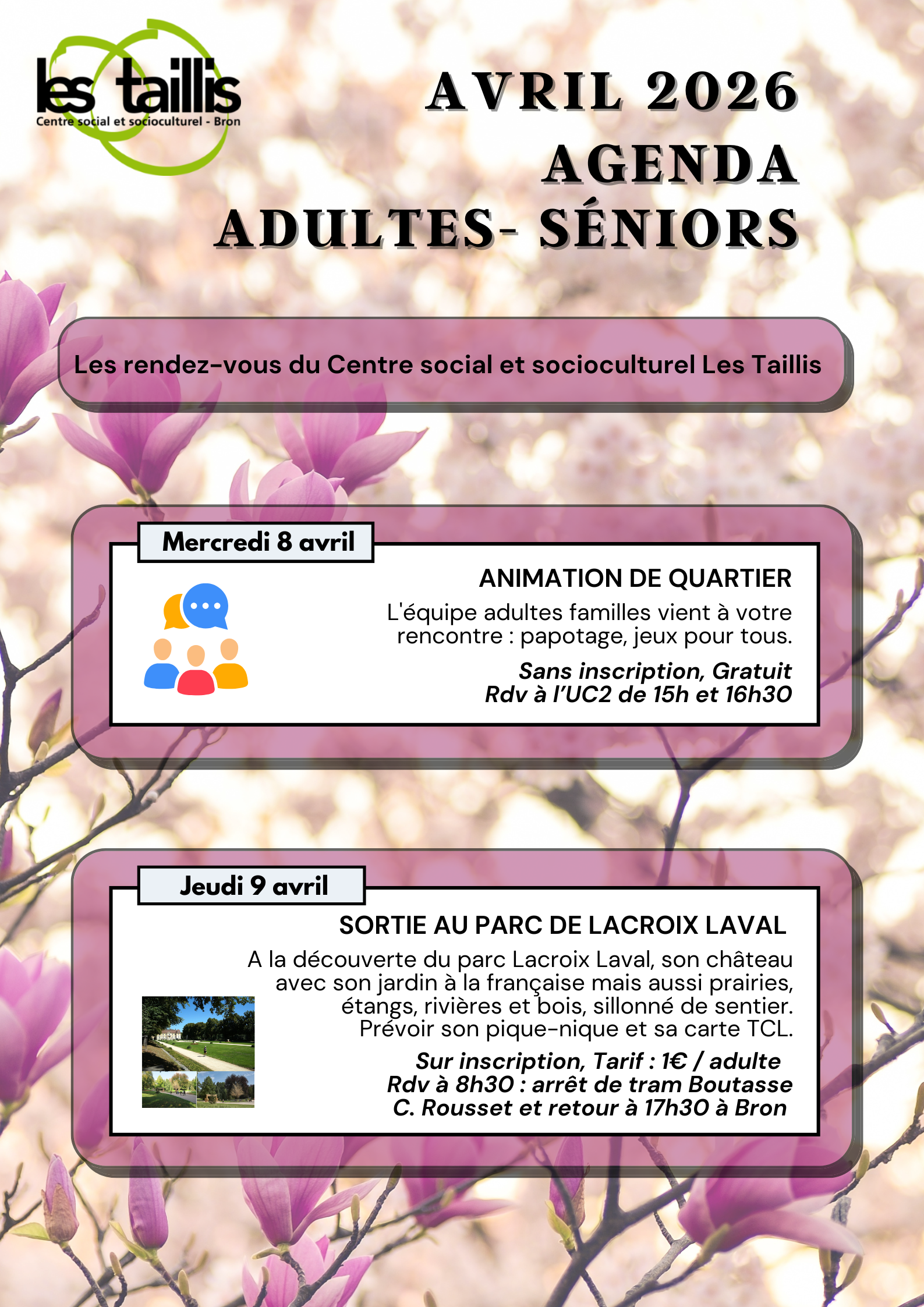 les taillis
Centre social et socioculturel - Bron

AVRIL 2026
AGENDA
ADULTES- SÉNIORS

Les rendez-vous du Centre social et socioculturel Les Taillis

Mercredi 8 avril

ANIMATION DE QUARTIER

L'équipe adultes familles vient à votre rencontre : papotage, jeux pour tous.

Sans inscription, Gratuit
Rdv à l'UC2 de 15h et 16h30

Jeudi 9 avril

SORTIE AU PARC DE LACROIX LAVAL

A la découverte du parc Lacroix Laval, son château avec son jardin à la française mais aussi prairies, étangs, rivières et bois, sillonné de sentier. Prévoir son pique-nique et sa carte TCL.

Sur inscription, Tarif : 1€ / adulte
Rdv à 8h30 : arrêt de tram Boutasse C. Rousset et retour à 17h30 à Bron